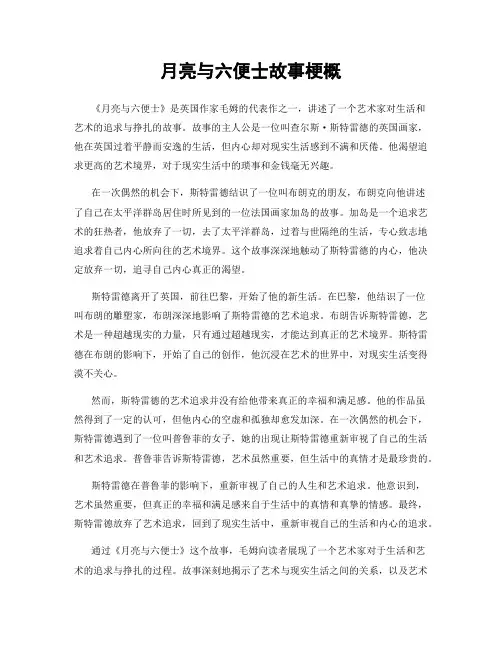 月亮与六便士故事梗概

《月亮与六便士》是英国作家毛姆的代表作之一，讲述了一个艺术家对生活和艺术的追求与挣扎的故事。故事的主人公是一位叫查尔斯·斯特雷德的英国画家，他在英国过着平静而安逸的生活，但内心却对现实生活感到不满和厌倦。他渴望追求更高的艺术境界，对于现实生活中的琐事和金钱毫无兴趣。

在一次偶然的机会下，斯特雷德结识了一位叫布朗克的朋友，布朗克向他讲述了自己在太平洋群岛居住时所见到的一位法国画家加岛的故事。加岛是一个追求艺术的狂热者，他放弃了一切，去了太平洋群岛，过着与世隔绝的生活，专心致志地追求着自己内心所向往的艺术境界。这个故事深深地触动了斯特雷德的内心，他决定放弃一切，追寻自己内心真正的渴望。

斯特雷德离开了英国，前往巴黎，开始了他的新生活。在巴黎，他结识了一位叫布朗的雕塑家，布朗深深地影响了斯特雷德的艺术追求。布朗告诉斯特雷德，艺术是一种超越现实的力量，只有通过超越现实，才能达到真正的艺术境界。斯特雷德在布朗的影响下，开始了自己的创作，他沉浸在艺术的世界中，对现实生活变得漠不关心。

然而，斯特雷德的艺术追求并没有给他带来真正的幸福和满足感。他的作品虽然得到了一定的认可，但他内心的空虚和孤独却愈发加深。在一次偶然的机会下，斯特雷德遇到了一位叫普鲁菲的女子，她的出现让斯特雷德重新审视了自己的生活和艺术追求。普鲁菲告诉斯特雷德，艺术虽然重要，但生活中的真情才是最珍贵的。

斯特雷德在普鲁菲的影响下，重新审视了自己的人生和艺术追求。他意识到，艺术虽然重要，但真正的幸福和满足感来自于生活中的真情和真挚的情感。最终，斯特雷德放弃了艺术追求，回到了现实生活中，重新审视自己的生活和内心的追求。

通过《月亮与六便士》这个故事，毛姆向读者展现了一个艺术家对于生活和艺术的追求与挣扎的过程。故事深刻地揭示了艺术与现实生活之间的关系，以及艺术